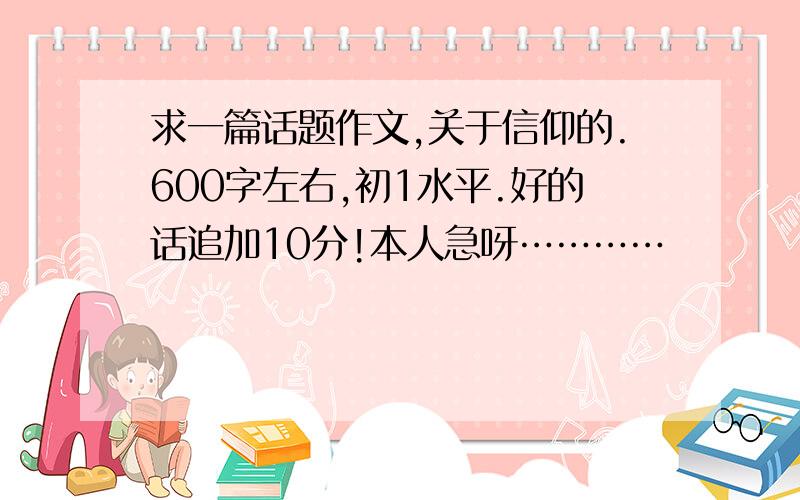 求一篇话题作文,关于信仰的.600字左右,初1水平.好的话追加10分!本人急呀…………